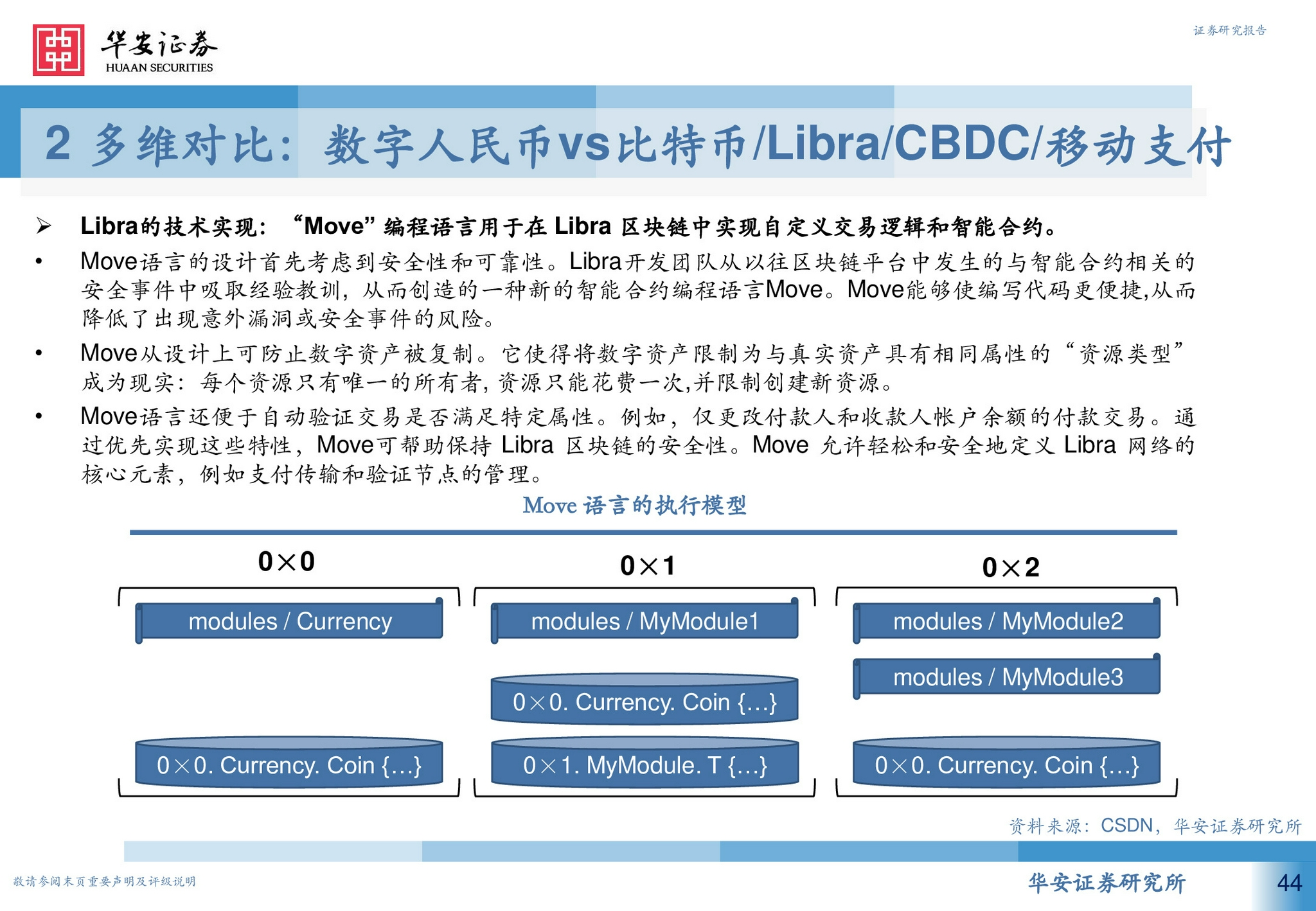 华安证券
HUAAN SECURITIES

证券研究报告

2 多维对比：数字人民币vs比特币/Libra/CBDC/移动支付

➢ Libra的技术实现：“Move”编程语言用于在 Libra 区块链中实现自定义交易逻辑和智能合约。

• Move语言的设计首先考虑到安全性和可靠性。Libra开发团队从以往区块链平台中发生的与智能合约相关的安全事件中吸取经验教训，从而创造的一种新的智能合约编程语言Move。Move能够使编写代码更便捷,从而降低了出现意外漏洞或安全事件的风险。

• Move从设计上可防止数字资产被复制。它使得将数字资产限制为与真实资产具有相同属性的“资源类型”成为现实：每个资源只有唯一的所有者，资源只能花费一次,并限制创建新资源。

• Move语言还便于自动验证交易是否满足特定属性。例如，仅更改付款人和收款人帐户余额的付款交易。通过优先实现这些特性，Move可帮助保持 Libra 区块链的安全性。Move 允许轻松和安全地定义 Libra 网络的核心元素，例如支付传输和验证节点的管理。

Move 语言的执行模型

0×0
modules / Currency
0×0. Currency. Coin {…}

0×1
modules / MyModule1
0×0. Currency. Coin {…}
0×1. MyModule. T {…}

0×2
modules / MyModule2
modules / MyModule3
0×0. Currency. Coin {…}

资料来源：CSDN，华安证券研究所

敬请参阅末页重要声明及评级说明

华安证券研究所

44